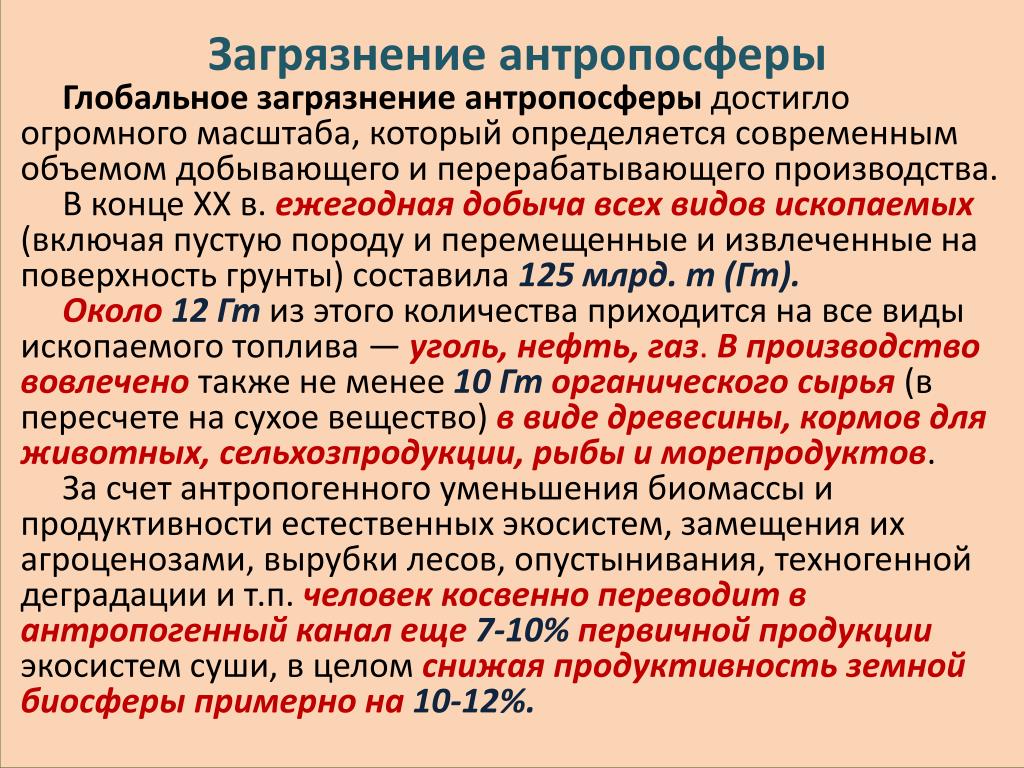 Загрязнение антропосферы

Глобальное загрязнение антропосферы достигло огромного масштаба, который определяется современным объемом добывающего и перерабатывающего производства.

В конце XX в. ежегодная добыча всех видов ископаемых (включая пустую породу и перемещенные и извлеченные на поверхность грунты) составила 125 млрд. т (Гт).

Около 12 Гт из этого количества приходится на все виды ископаемого топлива — уголь, нефть, газ. В производство вовлечено также не менее 10 Гт органического сырья (в пересчете на сухое вещество) в виде древесины, кормов для животных, сельхозпродукции, рыбы и морепродуктов.

За счет антропогенного уменьшения биомассы и продуктивности естественных экосистем, замещения их агроценозами, вырубки лесов, опустынивания, техногенной деградации и т.п. человек косвенно переводит в антропогенный канал еще 7-10% первичной продукции экосистем суши, в целом снижая продуктивность земной биосферы примерно на 10-12%.